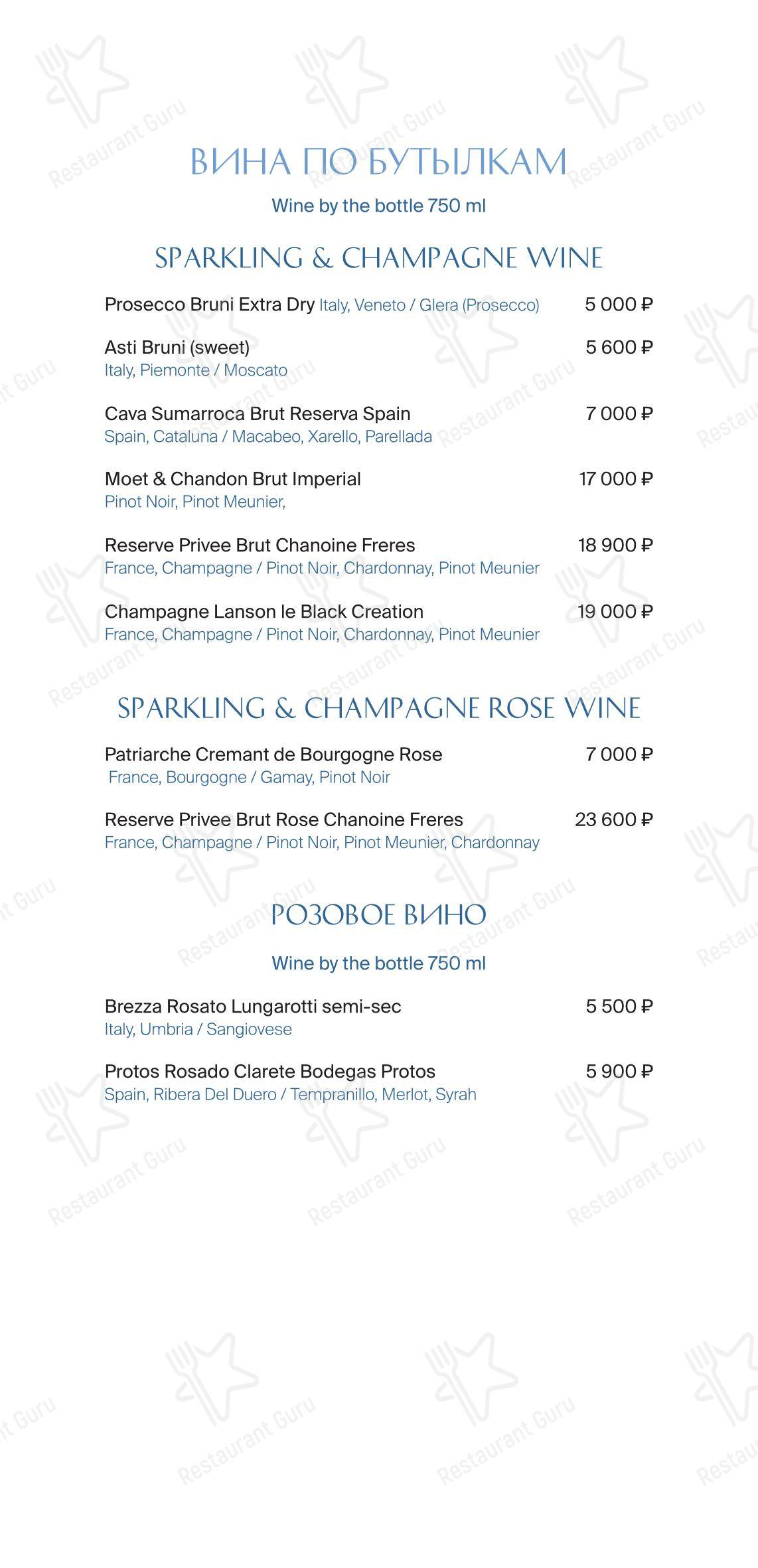 ВИНА ПО БУТЫЛКАМ

Wine by the bottle 750 ml

SPARKLING & CHAMPAGNE WINE

Prosecco Bruni Extra Dry Italy, Veneto / Glera (Prosecco) 5 000 ₽

Asti Bruni (sweet) 5 600 ₽
Italy, Piemonte / Moscato

Cava Sumarroca Brut Reserva Spain 7 000 ₽
Spain, Cataluna / Macabeo, Xarello, Parellada

Moet & Chandon Brut Imperial 17 000 ₽
Pinot Noir, Pinot Meunier,

Reserve Privee Brut Chanoine Freres 18 900 ₽
France, Champagne / Pinot Noir, Chardonnay, Pinot Meunier

Champagne Lanson le Black Creation 19 000 ₽
France, Champagne / Pinot Noir, Chardonnay, Pinot Meunier

SPARKLING & CHAMPAGNE ROSE WINE

Patriarche Cremant de Bourgogne Rose 7 000 ₽
France, Bourgogne / Gamay, Pinot Noir

Reserve Privee Brut Rose Chanoine Freres 23 600 ₽
France, Champagne / Pinot Noir, Pinot Meunier, Chardonnay

РОЗОВОЕ ВИНО

Wine by the bottle 750 ml

Brezza Rosato Lungarotti semi-sec 5 500 ₽
Italy, Umbria / Sangiovese

Protos Rosado Clarete Bodegas Protos 5 900 ₽
Spain, Ribera Del Duero / Tempranillo, Merlot, Syrah

Restaurant Guru